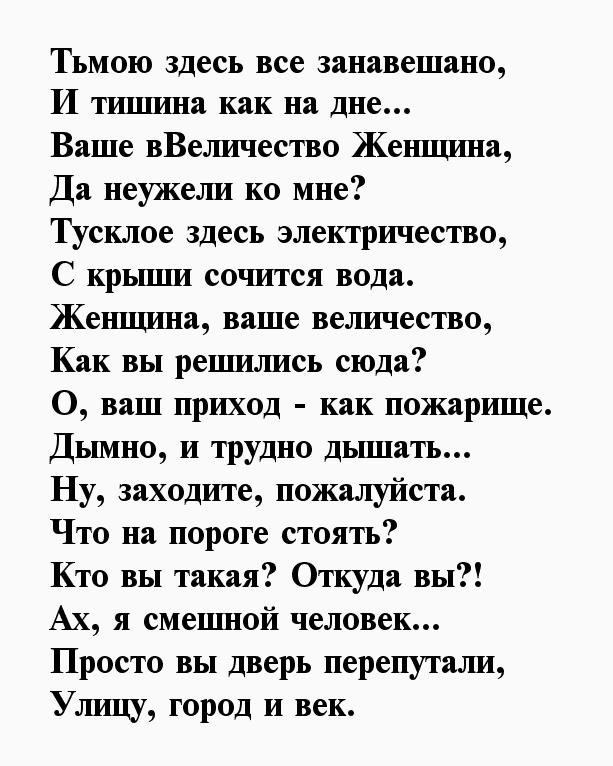 Тьмою здесь все занавешано,
И тишина как на дне...
Ваше вВеличество Женщина,
Да неужели ко мне?
Тусклое здесь электричество,
С крыши сочится вода.
Женщина, ваше величество,
Как вы решились сюда?
О, ваш приход - как пожарище.
Дымно, и трудно дышать...
Ну, заходите, пожалуйста.
Что на пороге стоять?
Кто вы такая? Откуда вы?!
Ах, я смешной человек...
Просто вы дверь перепутали,
Улицу, город и век.